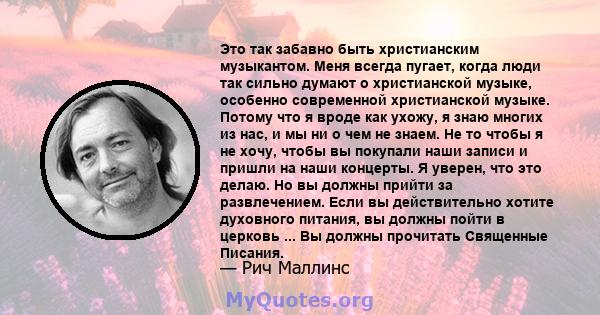 Это так забавно быть христианским музыкантом. Меня всегда пугает, когда люди так сильно думают о христианской музыке, особенно современной христианской музыке. Потому что я вроде как ухожу, я знаю многих из нас, и мы ни о чем не знаем. Не то чтобы я не хочу, чтобы вы покупали наши записи и пришли на наши концерты. Я уверен, что это делаю. Но вы должны прийти за развлечением. Если вы действительно хотите духовного питания, вы должны пойти в церковь ... Вы должны прочитать Священные Писания.
— Рич Маллинс

MyQuotes.org